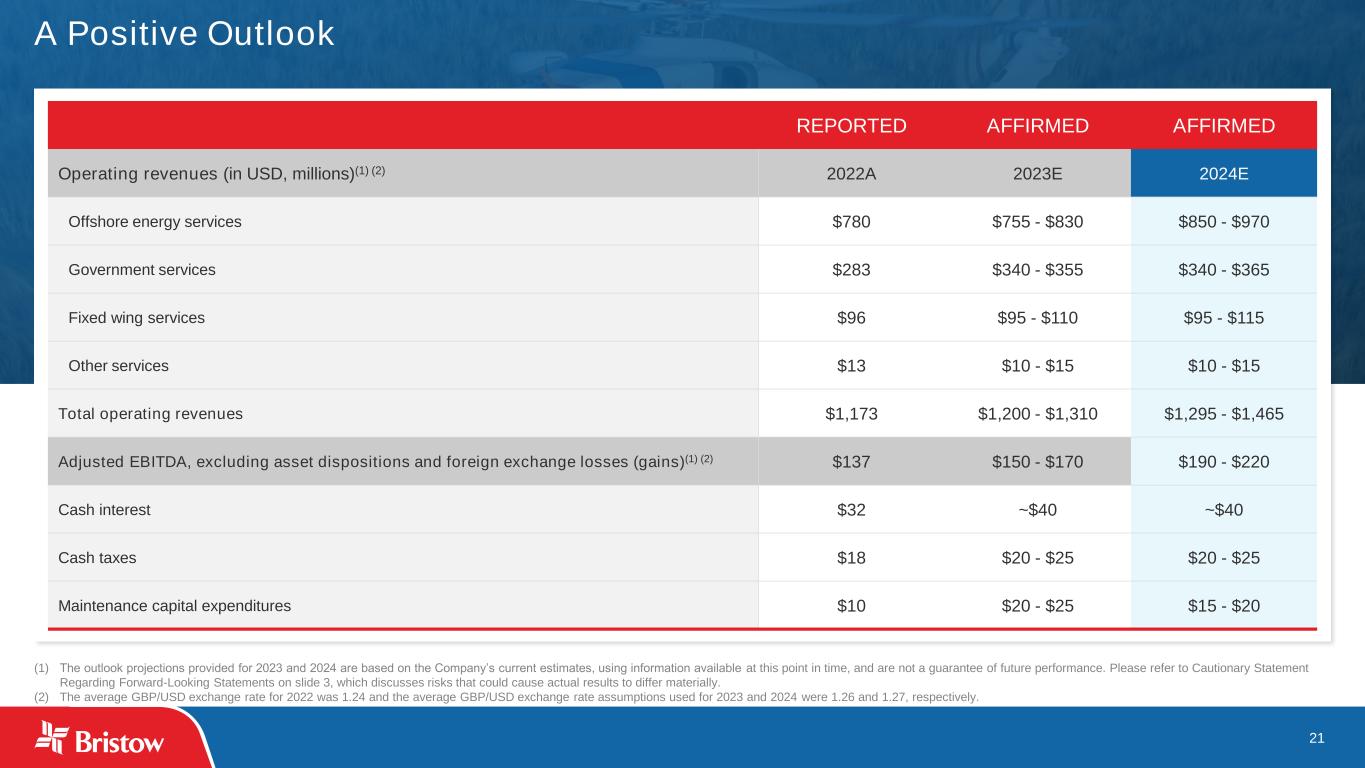 A Positive Outlook

|  | REPORTED | AFFIRMED | AFFIRMED |
|---|---|---|---|
| Operating revenues (in USD, millions)$^{(1) (2)}$ | 2022A | 2023E | 2024E |
| Offshore energy services | $780 | $755 - $830 | $850 - $970 |
| Government services | $283 | $340 - $355 | $340 - $365 |
| Fixed wing services | $96 | $95 - $110 | $95 - $115 |
| Other services | $13 | $10 - $15 | $10 - $15 |
| Total operating revenues | $1,173 | $1,200 - $1,310 | $1,295 - $1,465 |
| Adjusted EBITDA, excluding asset dispositions and foreign exchange losses (gains)$^{(1) (2)}$ | $137 | $150 - $170 | $190 - $220 |
| Cash interest | $32 | ~$40 | ~$40 |
| Cash taxes | $18 | $20 - $25 | $20 - $25 |
| Maintenance capital expenditures | $10 | $20 - $25 | $15 - $20 |

(1) The outlook projections provided for 2023 and 2024 are based on the Company's current estimates, using information available at this point in time, and are not a guarantee of future performance. Please refer to Cautionary Statement Regarding Forward-Looking Statements on slide 3, which discusses risks that could cause actual results to differ materially.
(2) The average GBP/USD exchange rate for 2022 was 1.24 and the average GBP/USD exchange rate assumptions used for 2023 and 2024 were 1.26 and 1.27, respectively.

Bristow

21